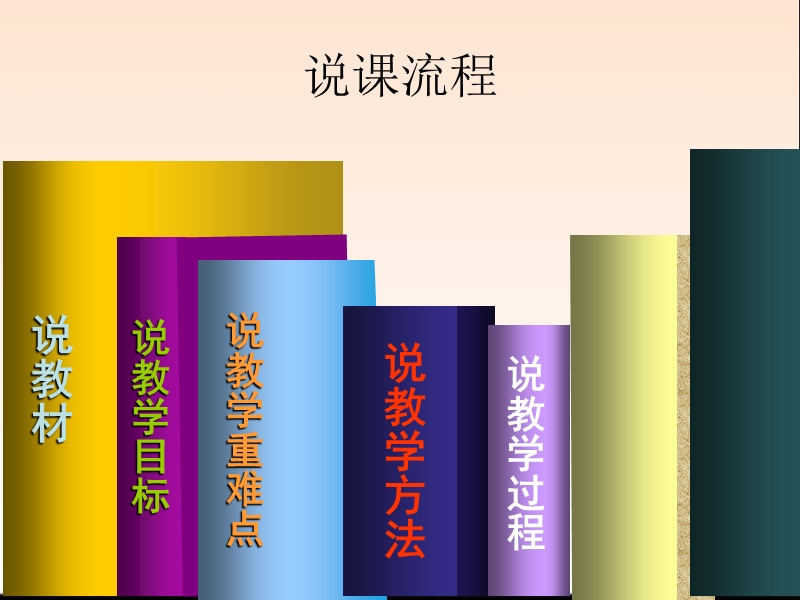 说课流程

说教材

说教学目标

说教学重难点

说教学方法

说教学过程